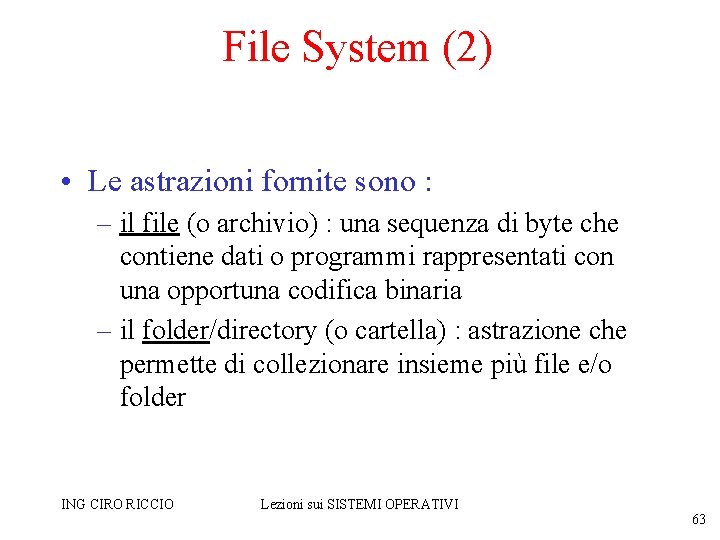 File System (2)

• Le astrazioni fornite sono :
– il file (o archivio) : una sequenza di byte che contiene dati o programmi rappresentati con una opportuna codifica binaria
– il folder/directory (o cartella) : astrazione che permette di collezionare insieme più file e/o folder

ING CIRO RICCIO

Lezioni sui SISTEMI OPERATIVI

63